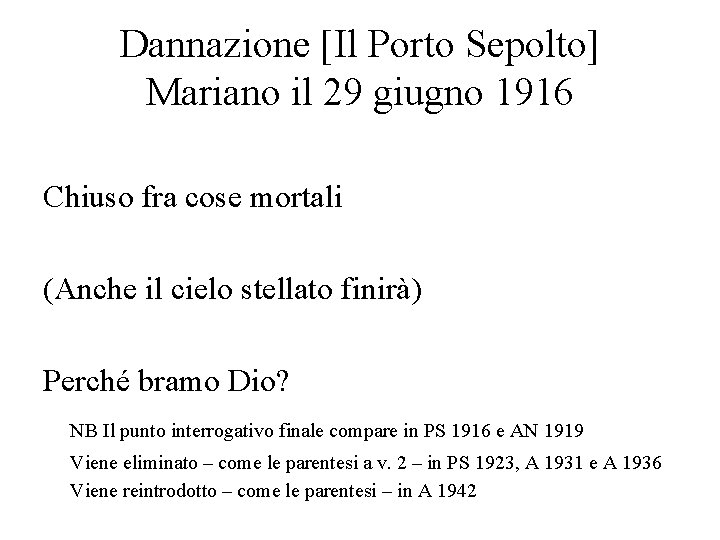 Dannazione [Il Porto Sepolto]
Mariano il 29 giugno 1916

Chiuso fra cose mortali

(Anche il cielo stellato finirà)

Perché bramo Dio?

NB Il punto interrogativo finale compare in PS 1916 e AN 1919
Viene eliminato – come le parentesi a v. 2 – in PS 1923, A 1931 e A 1936
Viene reintrodotto – come le parentesi – in A 1942